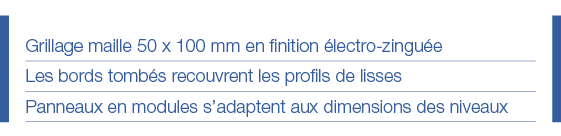 Grillage maille 50 x 100 mm en finition électro-zinguée

Les bords tombés recouvrent les profils de lisses

Panneaux en modules s'adaptent aux dimensions des niveaux